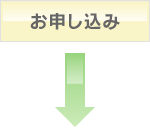 お申し込み